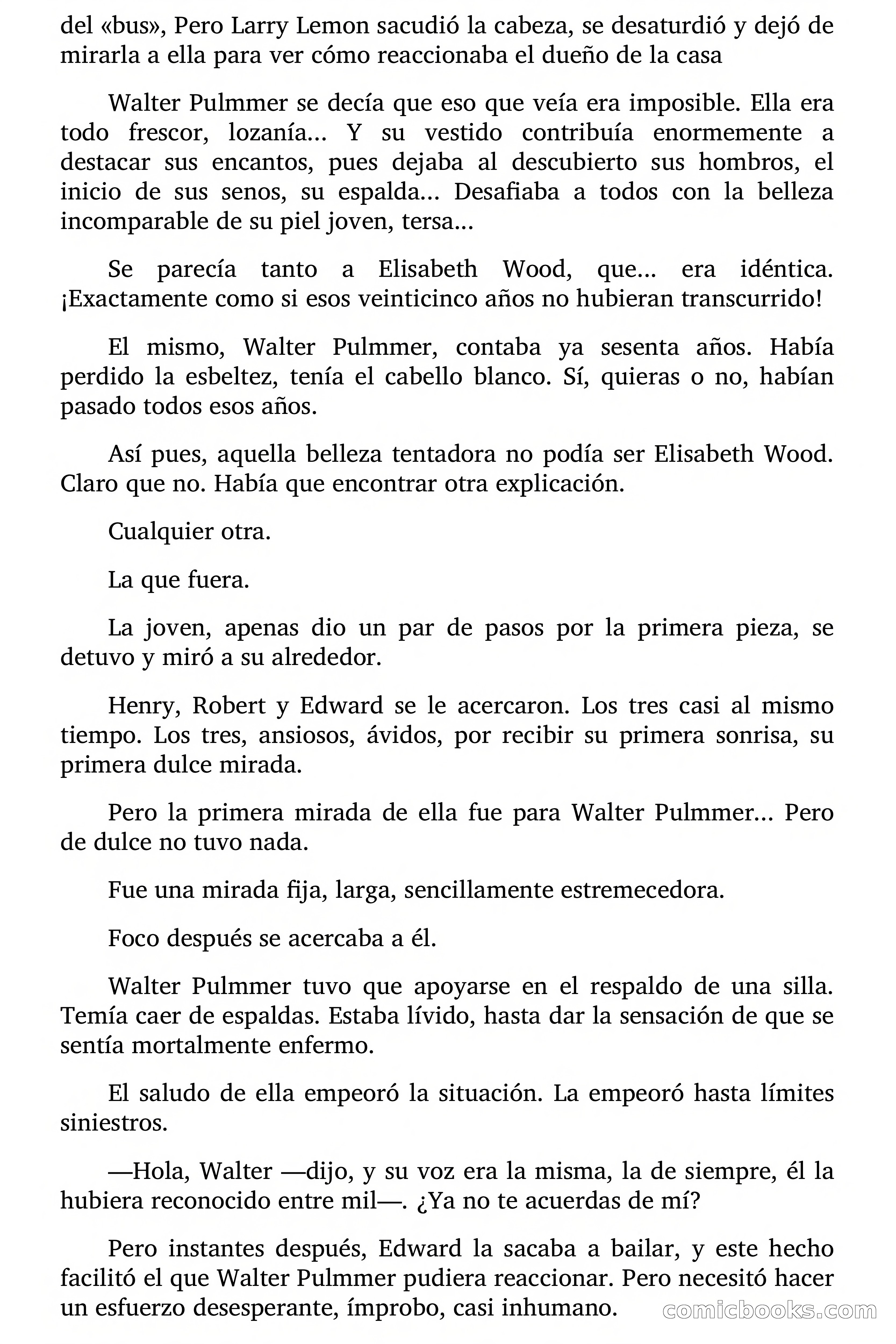 del «bus», Pero Larry Lemon sacudió la cabeza, se desaturdió y dejó de mirarla a ella para ver cómo reaccionaba el dueño de la casa

Walter Pulmmer se decía que eso que veía era imposible. Ella era todo frescor, lozanía... Y su vestido contribuía enormemente a destacar sus encantos, pues dejaba al descubierto sus hombros, el inicio de sus senos, su espalda... Desafiaba a todos con la belleza incomparable de su piel joven, tersa...

Se parecía tanto a Elisabeth Wood, que... era idéntica. ¡Exactamente como si esos veinticinco años no hubieran transcurrido!

El mismo, Walter Pulmmer, contaba ya sesenta años. Había perdido la esbeltez, tenía el cabello blanco. Sí, quieras o no, habían pasado todos esos años.

Así pues, aquella belleza tentadora no podía ser Elisabeth Wood. Claro que no. Había que encontrar otra explicación.

Cualquier otra.

La que fuera.

La joven, apenas dio un par de pasos por la primera pieza, se detuvo y miró a su alrededor.

Henry, Robert y Edward se le acercaron. Los tres casi al mismo tiempo. Los tres, ansiosos, ávidos, por recibir su primera sonrisa, su primera dulce mirada.

Pero la primera mirada de ella fue para Walter Pulmmer... Pero de dulce no tuvo nada.

Fue una mirada fija, larga, sencillamente estremecedora.

Foco después se acercaba a él.

Walter Pulmmer tuvo que apoyarse en el respaldo de una silla. Temía caer de espaldas. Estaba lívido, hasta dar la sensación de que se sentía mortalmente enfermo.

El saludo de ella empeoró la situación. La empeoró hasta límites siniestros.

—Hola, Walter —dijo, y su voz era la misma, la de siempre, él la hubiera reconocido entre mil—. ¿Ya no te acuerdas de mí?

Pero instantes después, Edward la sacaba a bailar, y este hecho facilitó el que Walter Pulmmer pudiera reaccionar. Pero necesitó hacer un esfuerzo desesperante, ímprobo, casi inhumano.

comicbooks.com